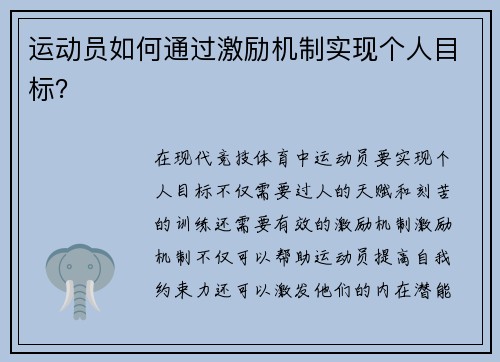 运动员如何通过激励机制实现个人目标？

在现代竞技体育中运动员要实现个人目标不仅需要过人的天赋和刻苦的训练还需要有效的激励机制激励机制不仅可以帮助运动员提高自我约束力还可以激发他们的内在潜能